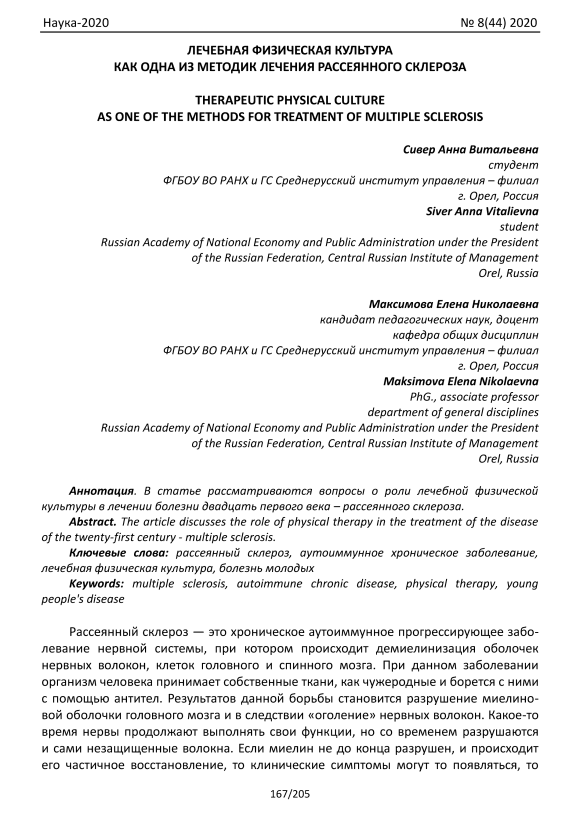 Наука-2020 № 8(44) 2020

ЛЕЧЕБНАЯ ФИЗИЧЕСКАЯ КУЛЬТУРА
КАК ОДНА ИЗ МЕТОДИК ЛЕЧЕНИЯ РАССЕЯННОГО СКЛЕРОЗА

THERAPEUTIC PHYSICAL CULTURE
AS ONE OF THE METHODS FOR TREATMENT OF MULTIPLE SCLEROSIS

Сивер Анна Витальевна
студент
ФГБОУ ВО РАНХ и ГС Среднерусский институт управления – филиал
г. Орел, Россия
Siver Anna Vitalievna
student
Russian Academy of National Economy and Public Administration under the President of the Russian Federation, Central Russian Institute of Management
Orel, Russia

Максимова Елена Николаевна
кандидат педагогических наук, доцент
кафедра общих дисциплин
ФГБОУ ВО РАНХ и ГС Среднерусский институт управления – филиал
г. Орел, Россия
Maksimova Elena Nikolaevna
PhG., associate professor
department of general disciplines
Russian Academy of National Economy and Public Administration under the President of the Russian Federation, Central Russian Institute of Management
Orel, Russia

Аннотация. В статье рассматриваются вопросы о роли лечебной физической культуры в лечении болезни двадцать первого века – рассеянного склероза.
Abstract. The article discusses the role of physical therapy in the treatment of the disease of the twenty-first century - multiple sclerosis.
Ключевые слова: рассеянный склероз, аутоиммунное хроническое заболевание, лечебная физическая культура, болезнь молодых
Keywords: multiple sclerosis, autoimmune chronic disease, physical therapy, young people's disease

Рассеянный склероз — это хроническое аутоиммунное прогрессирующее заболевание нервной системы, при котором происходит демиелинизация оболочек нервных волокон, клеток головного и спинного мозга. При данном заболевании организм человека принимает собственные ткани, как чужеродные и борется с ними с помощью антител. Результатов данной борьбы становится разрушение миелиновой оболочки головного мозга и в следствии «оголение» нервных волокон. Какое-то время нервы продолжают выполнять свои функции, но со временем разрушаются и сами незащищенные волокна. Если миелин не до конца разрушен, и происходит его частичное восстановление, то клинические симптомы могут то появляться, то

167/205